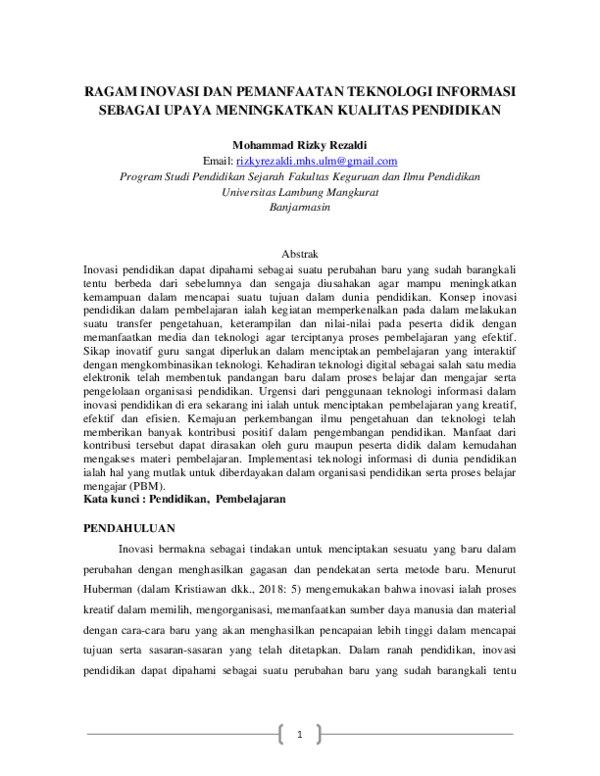 RAGAM INOVASI DAN PEMANFAATAN TEKNOLOGI INFORMASI SEBAGAI UPAYA MENINGKATKAN KUALITAS PENDIDIKAN

Mohammad Rizky Rezaldi
Email: rizkyrezaldi.mhs.ulm@gmail.com
Program Studi Pendidikan Sejarah Fakultas Keguruan dan Ilmu Pendidikan
Universitas Lambung Mangkurat
Banjarmasin

Abstrak
Inovasi pendidikan dapat dipahami sebagai suatu perubahan baru yang sudah barangkali tentu berbeda dari sebelumnya dan sengaja diusahakan agar mampu meningkatkan kemampuan dalam mencapai suatu tujuan dalam dunia pendidikan. Konsep inovasi pendidikan dalam pembelajaran ialah kegiatan memperkenalkan pada dalam melakukan suatu transfer pengetahuan, keterampilan dan nilai-nilai pada peserta didik dengan memanfaatkan media dan teknologi agar terciptanya proses pembelajaran yang efektif. Sikap inovatif guru sangat diperlukan dalam menciptakan pembelajaran yang interaktif dengan mengkombinasikan teknologi. Kehadiran teknologi digital sebagai salah satu media elektronik telah membentuk pandangan baru dalam proses belajar dan mengajar serta pengelolaan organisasi pendidikan. Urgensi dari penggunaan teknologi informasi dalam inovasi pendidikan di era sekarang ini ialah untuk menciptakan pembelajaran yang kreatif, efektif dan efisien. Kemajuan perkembangan ilmu pengetahuan dan teknologi telah memberikan banyak kontribusi positif dalam pengembangan pendidikan. Manfaat dari kontribusi tersebut dapat dirasakan oleh guru maupun peserta didik dalam kemudahan mengakses materi pembelajaran. Implementasi teknologi informasi di dunia pendidikan ialah hal yang mutlak untuk diberdayakan dalam organisasi pendidikan serta proses belajar mengajar (PBM).
Kata kunci : Pendidikan, Pembelajaran

PENDAHULUAN

Inovasi bermakna sebagai tindakan untuk menciptakan sesuatu yang baru dalam perubahan dengan menghasilkan gagasan dan pendekatan serta metode baru. Menurut Huberman (dalam Kristiawan dkk., 2018: 5) mengemukakan bahwa inovasi ialah proses kreatif dalam memilih, mengorganisasi, memanfaatkan sumber daya manusia dan material dengan cara-cara baru yang akan menghasilkan pencapaian lebih tinggi dalam mencapai tujuan serta sasaran-sasaran yang telah ditetapkan. Dalam ranah pendidikan, inovasi pendidikan dapat dipahami sebagai suatu perubahan baru yang sudah barangkali tentu

1